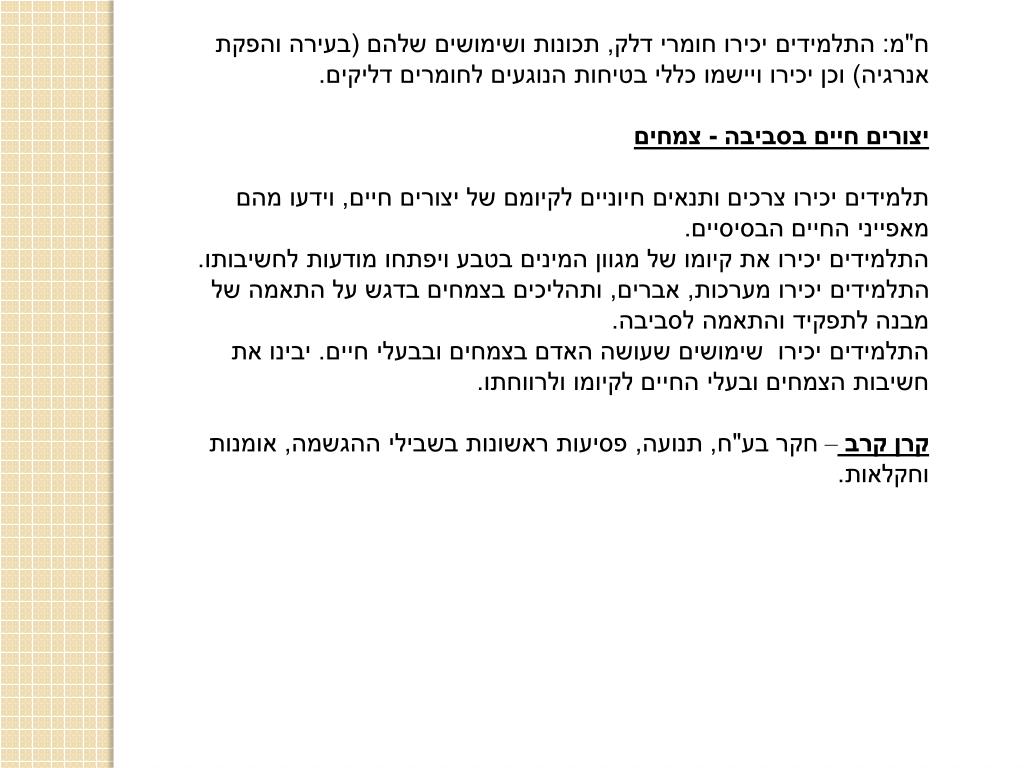 ח"מ: התלמידים יכירו חומרי דלק, תכונות ושימושים שלהם (בעירה והפקת אנרגיה) וכן יכירו ויישמו כללי בטיחות הנוגעים לחומרים דליקים.

יצורים חיים בסביבה - צמחים

תלמידים יכירו צרכים ותנאים חיוניים לקיומם של יצורים חיים, וידעו מהם מאפייני החיים הבסיסיים.
התלמידים יכירו את קיומו של מגוון המינים בטבע ויפתחו מודעות לחשיבותו.
התלמידים יכירו מערכות, אברים, ותהליכים בצמחים בדגש על התאמה של מבנה לתפקיד והתאמה לסביבה.
התלמידים יכירו שימושים שעושה האדם בצמחים ובבעלי חיים. יבינו את חשיבות הצמחים ובעלי החיים לקיומו ולרווחתו.

קרן קרב – חקר בע"ח, תנועה, פסיעות ראשונות בשבילי ההגשמה, אומנות וחקלאות.